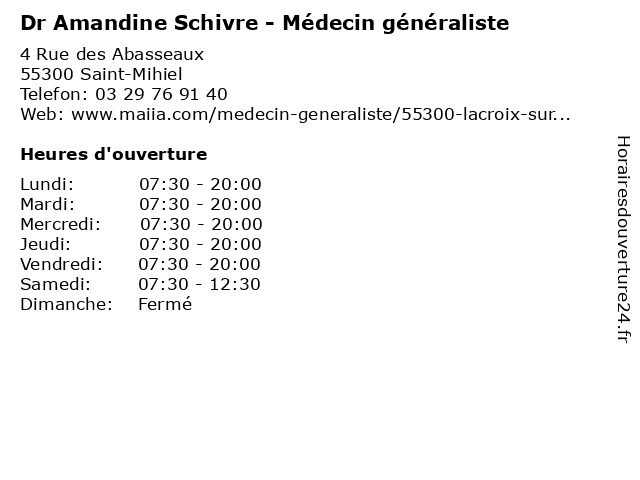 Dr Amandine Schivre - Médecin généraliste

4 Rue des Abasseaux
55300 Saint-Mihiel
Telefon: 03 29 76 91 40
Web: www.maiia.com/medecin-generaliste/55300-lacroix-sur...

Heures d'ouverture

Lundi: 07:30 - 20:00
Mardi: 07:30 - 20:00
Mercredi: 07:30 - 20:00
Jeudi: 07:30 - 20:00
Vendredi: 07:30 - 20:00
Samedi: 07:30 - 12:30
Dimanche: Fermé

Horairesdouverture24.fr